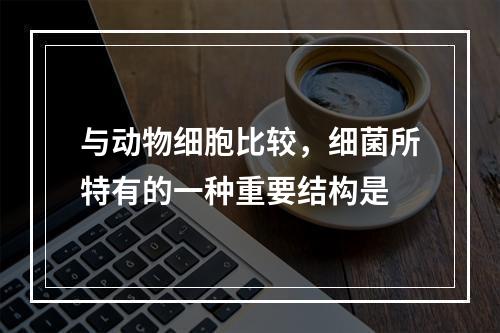 与动物细胞比较，细菌所特有的一种重要结构是